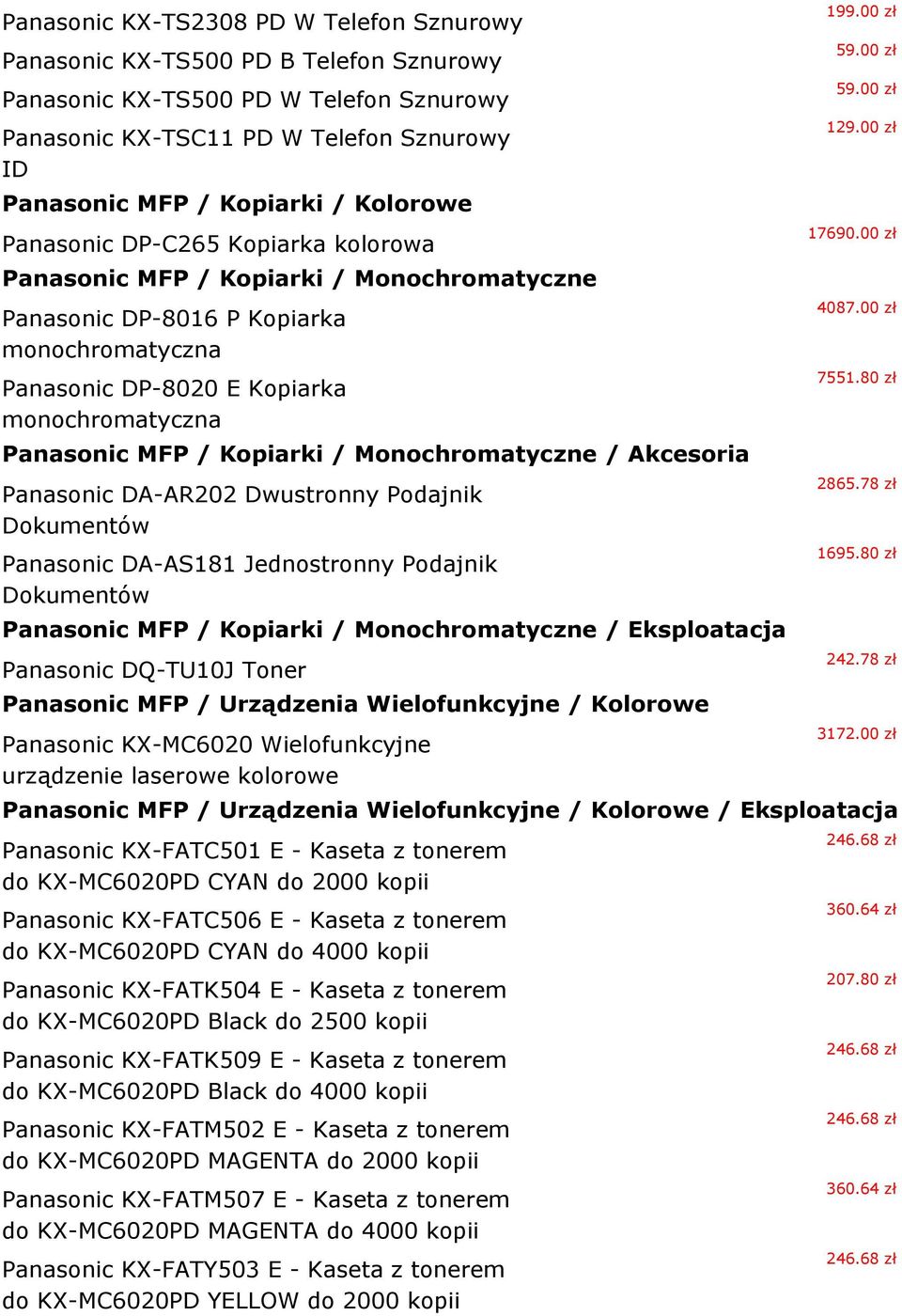 Panasonic KX-TS2308 PD W Telefon Sznurowy 199.00 zł
Panasonic KX-TS500 PD B Telefon Sznurowy 59.00 zł
Panasonic KX-TS500 PD W Telefon Sznurowy 59.00 zł
Panasonic KX-TSC11 PD W Telefon Sznurowy ID 129.00 zł

Panasonic MFP / Kopiarki / Kolorowe

Panasonic DP-C265 Kopiarka kolorowa 17690.00 zł

Panasonic MFP / Kopiarki / Monochromatyczne

Panasonic DP-8016 P Kopiarka monochromatyczna 4087.00 zł
Panasonic DP-8020 E Kopiarka monochromatyczna 7551.80 zł

Panasonic MFP / Kopiarki / Monochromatyczne / Akcesoria

Panasonic DA-AR202 Dwustronny Podajnik Dokumentów 2865.78 zł
Panasonic DA-AS181 Jednostronny Podajnik Dokumentów 1695.80 zł

Panasonic MFP / Kopiarki / Monochromatyczne / Eksploatacja

Panasonic DQ-TU10J Toner 242.78 zł

Panasonic MFP / Urządzenia Wielofunkcyjne / Kolorowe

Panasonic KX-MC6020 Wielofunkcyjne urządzenie laserowe kolorowe 3172.00 zł

Panasonic MFP / Urządzenia Wielofunkcyjne / Kolorowe / Eksploatacja

Panasonic KX-FATC501 E - Kaseta z tonerem do KX-MC6020PD CYAN do 2000 kopii 246.68 zł
Panasonic KX-FATC506 E - Kaseta z tonerem do KX-MC6020PD CYAN do 4000 kopii 360.64 zł
Panasonic KX-FATK504 E - Kaseta z tonerem do KX-MC6020PD Black do 2500 kopii 207.80 zł
Panasonic KX-FATK509 E - Kaseta z tonerem do KX-MC6020PD Black do 4000 kopii 246.68 zł
Panasonic KX-FATM502 E - Kaseta z tonerem do KX-MC6020PD MAGENTA do 2000 kopii 246.68 zł
Panasonic KX-FATM507 E - Kaseta z tonerem do KX-MC6020PD MAGENTA do 4000 kopii 360.64 zł
Panasonic KX-FATY503 E - Kaseta z tonerem do KX-MC6020PD YELLOW do 2000 kopii 246.68 zł